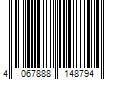 4 067888 148794